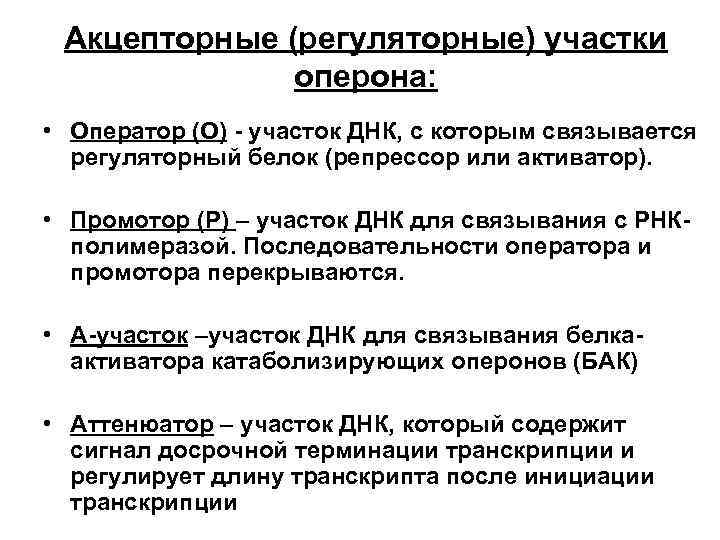 Акцепторные (регуляторные) участки оперона:

• Оператор (О) - участок ДНК, с которым связывается регуляторный белок (репрессор или активатор).

• Промотор (Р) – участок ДНК для связывания с РНК-полимеразой. Последовательности оператора и промотора перекрываются.

• А-участок –участок ДНК для связывания белка-активатора катаболизирующих оперонов (БАК)

• Аттенюатор – участок ДНК, который содержит сигнал досрочной терминации транскрипции и регулирует длину транскрипта после инициации транскрипции